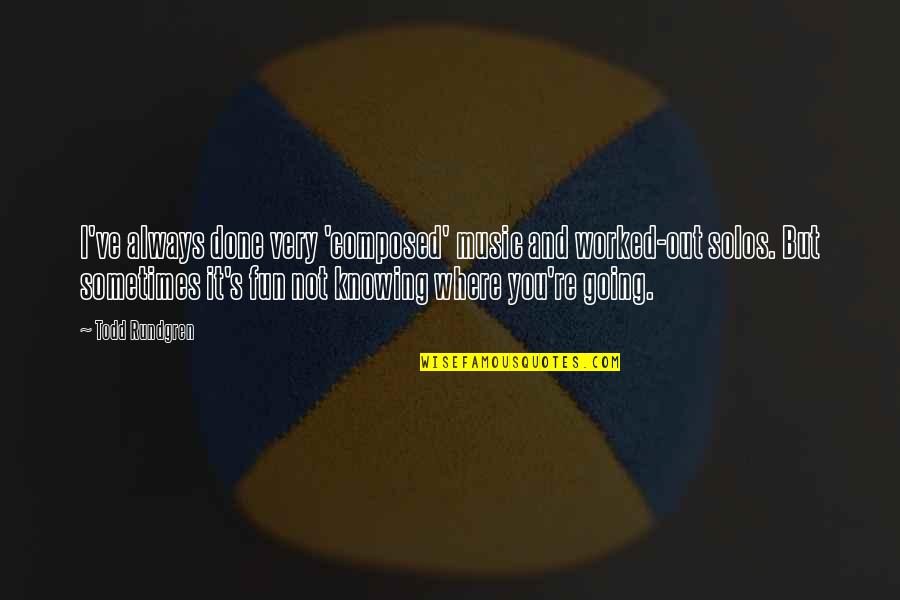 I've always done very 'composed' music and worked-out solos. But sometimes it's fun not knowing where you're going.

~ Todd Rundgren

WISEFAMOUSQUOTES.COM